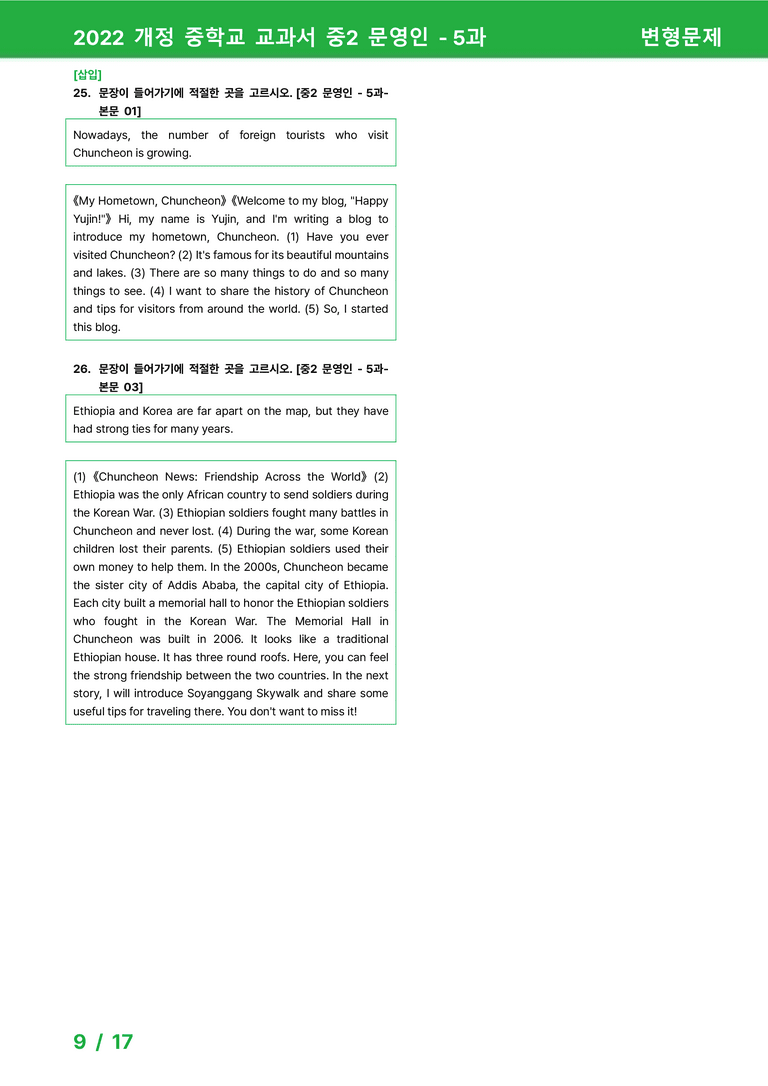 2022 개정 중학교 교과서 중2 문영인 - 5과

변형문제

[삽입]

25. 문장이 들어가기에 적절한 곳을 고르시오. [중2 문영인 - 5과-본문 01]

Nowadays, the number of foreign tourists who visit Chuncheon is growing.

《My Hometown, Chuncheon》《Welcome to my blog, "Happy Yujin!"》 Hi, my name is Yujin, and I'm writing a blog to introduce my hometown, Chuncheon. (1) Have you ever visited Chuncheon? (2) It's famous for its beautiful mountains and lakes. (3) There are so many things to do and so many things to see. (4) I want to share the history of Chuncheon and tips for visitors from around the world. (5) So, I started this blog.

26. 문장이 들어가기에 적절한 곳을 고르시오. [중2 문영인 - 5과-본문 03]

Ethiopia and Korea are far apart on the map, but they have had strong ties for many years.

(1) 《Chuncheon News: Friendship Across the World》 (2) Ethiopia was the only African country to send soldiers during the Korean War. (3) Ethiopian soldiers fought many battles in Chuncheon and never lost. (4) During the war, some Korean children lost their parents. (5) Ethiopian soldiers used their own money to help them. In the 2000s, Chuncheon became the sister city of Addis Ababa, the capital city of Ethiopia. Each city built a memorial hall to honor the Ethiopian soldiers who fought in the Korean War. The Memorial Hall in Chuncheon was built in 2006. It looks like a traditional Ethiopian house. It has three round roofs. Here, you can feel the strong friendship between the two countries. In the next story, I will introduce Soyanggang Skywalk and share some useful tips for traveling there. You don't want to miss it!

9 / 17